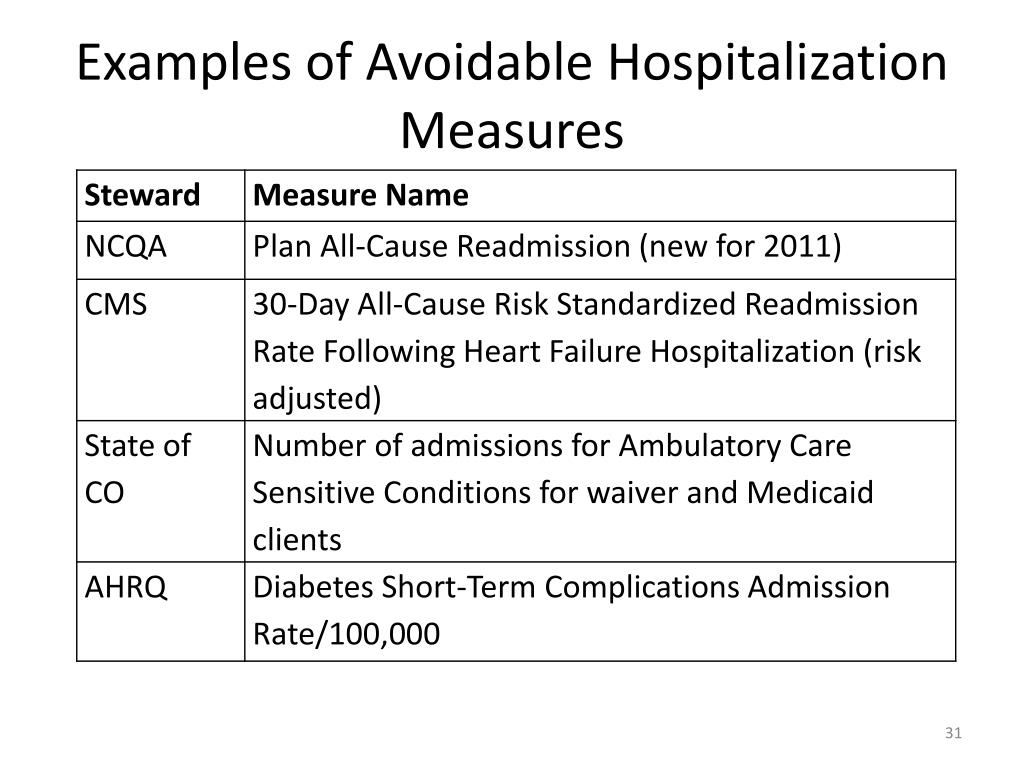 Examples of Avoidable Hospitalization Measures

| Steward | Measure Name |
|---|---|
| NCQA | Plan All-Cause Readmission (new for 2011) |
| CMS | 30-Day All-Cause Risk Standardized Readmission Rate Following Heart Failure Hospitalization (risk adjusted) |
| State of CO | Number of admissions for Ambulatory Care Sensitive Conditions for waiver and Medicaid clients |
| AHRQ | Diabetes Short-Term Complications Admission Rate/100,000 |

31